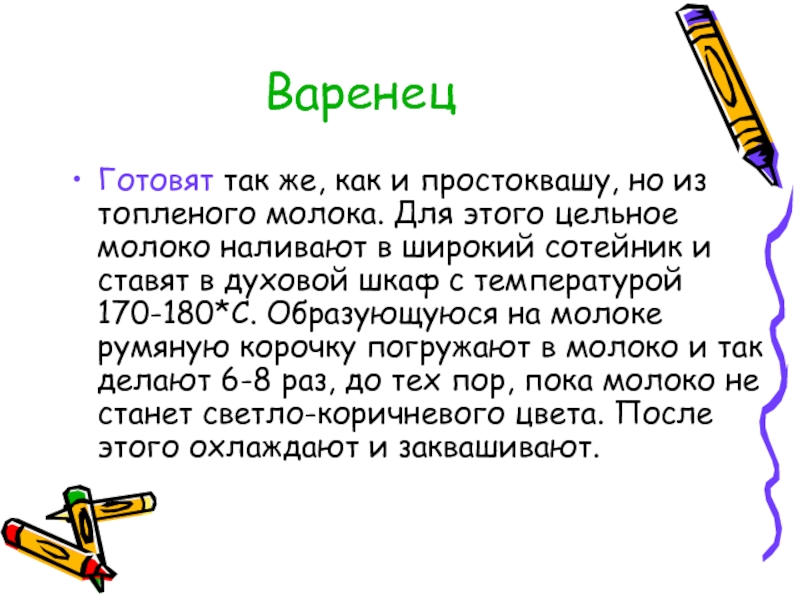 Варенец

• Готовят так же, как и простоквашу, но из топленого молока. Для этого цельное молоко наливают в широкий сотейник и ставят в духовой шкаф с температурой 170-180*С. Образующуюся на молоке румяную корочку погружают в молоко и так делают 6-8 раз, до тех пор, пока молоко не станет светло-коричневого цвета. После этого охлаждают и заквашивают.